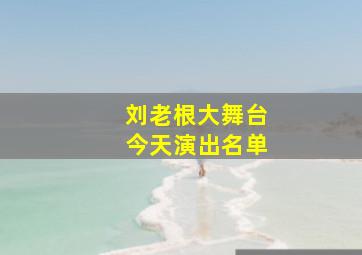 刘老根大舞台
今天演出名单